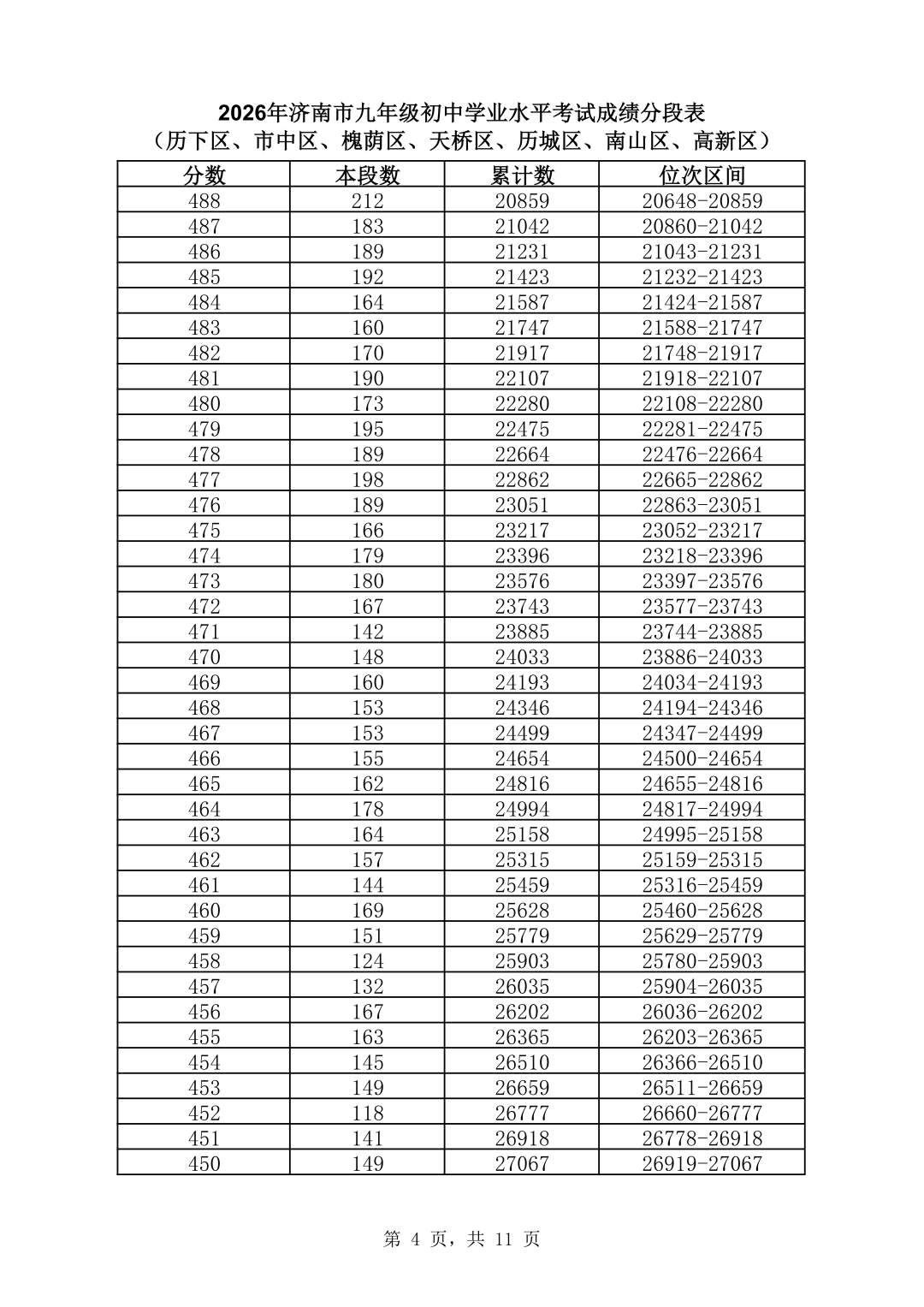 2026年济南市九年级初中学业水平考试成绩分段表
（历下区、市中区、槐荫区、天桥区、历城区、南山区、高新区）

| 分数 | 本段数 | 累计数 | 位次区间 |
|---|---|---|---|
| 488 | 212 | 20859 | 20648-20859 |
| 487 | 183 | 21042 | 20860-21042 |
| 486 | 189 | 21231 | 21043-21231 |
| 485 | 192 | 21423 | 21232-21423 |
| 484 | 164 | 21587 | 21424-21587 |
| 483 | 160 | 21747 | 21588-21747 |
| 482 | 170 | 21917 | 21748-21917 |
| 481 | 190 | 22107 | 21918-22107 |
| 480 | 173 | 22280 | 22108-22280 |
| 479 | 195 | 22475 | 22281-22475 |
| 478 | 189 | 22664 | 22476-22664 |
| 477 | 198 | 22862 | 22665-22862 |
| 476 | 189 | 23051 | 22863-23051 |
| 475 | 166 | 23217 | 23052-23217 |
| 474 | 179 | 23396 | 23218-23396 |
| 473 | 180 | 23576 | 23397-23576 |
| 472 | 167 | 23743 | 23577-23743 |
| 471 | 142 | 23885 | 23744-23885 |
| 470 | 148 | 24033 | 23886-24033 |
| 469 | 160 | 24193 | 24034-24193 |
| 468 | 153 | 24346 | 24194-24346 |
| 467 | 153 | 24499 | 24347-24499 |
| 466 | 155 | 24654 | 24500-24654 |
| 465 | 162 | 24816 | 24655-24816 |
| 464 | 178 | 24994 | 24817-24994 |
| 463 | 164 | 25158 | 24995-25158 |
| 462 | 157 | 25315 | 25159-25315 |
| 461 | 144 | 25459 | 25316-25459 |
| 460 | 169 | 25628 | 25460-25628 |
| 459 | 151 | 25779 | 25629-25779 |
| 458 | 124 | 25903 | 25780-25903 |
| 457 | 132 | 26035 | 25904-26035 |
| 456 | 167 | 26202 | 26036-26202 |
| 455 | 163 | 26365 | 26203-26365 |
| 454 | 145 | 26510 | 26366-26510 |
| 453 | 149 | 26659 | 26511-26659 |
| 452 | 118 | 26777 | 26660-26777 |
| 451 | 141 | 26918 | 26778-26918 |
| 450 | 149 | 27067 | 26919-27067 |

第4页，共11页